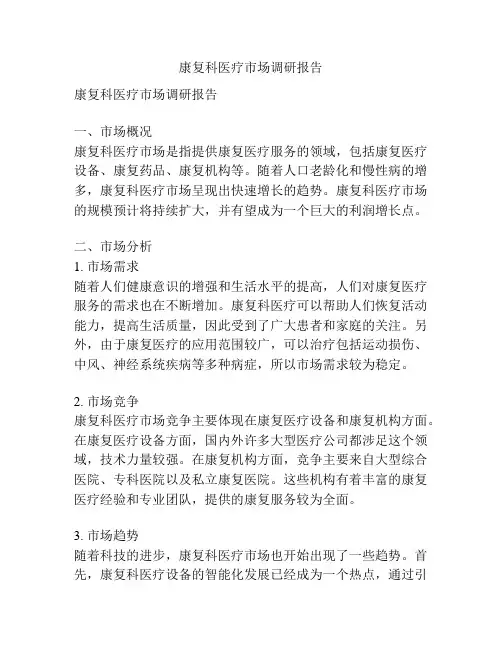 康复科医疗市场调研报告

康复科医疗市场调研报告

一、市场概况
康复科医疗市场是指提供康复医疗服务的领域，包括康复医疗设备、康复药品、康复机构等。随着人口老龄化和慢性病的增多，康复科医疗市场呈现出快速增长的趋势。康复科医疗市场的规模预计将持续扩大，并有望成为一个巨大的利润增长点。

二、市场分析
1. 市场需求
随着人们健康意识的增强和生活水平的提高，人们对康复医疗服务的需求也在不断增加。康复科医疗可以帮助人们恢复活动能力，提高生活质量，因此受到了广大患者和家庭的关注。另外，由于康复医疗的应用范围较广，可以治疗包括运动损伤、中风、神经系统疾病等多种病症，所以市场需求较为稳定。

2. 市场竞争
康复科医疗市场竞争主要体现在康复医疗设备和康复机构方面。在康复医疗设备方面，国内外许多大型医疗公司都涉足这个领域，技术力量较强。在康复机构方面，竞争主要来自大型综合医院、专科医院以及私立康复医院。这些机构有着丰富的康复医疗经验和专业团队，提供的康复服务较为全面。

3. 市场趋势
随着科技的进步，康复科医疗市场也开始出现了一些趋势。首先，康复科医疗设备的智能化发展已经成为一个热点，通过引